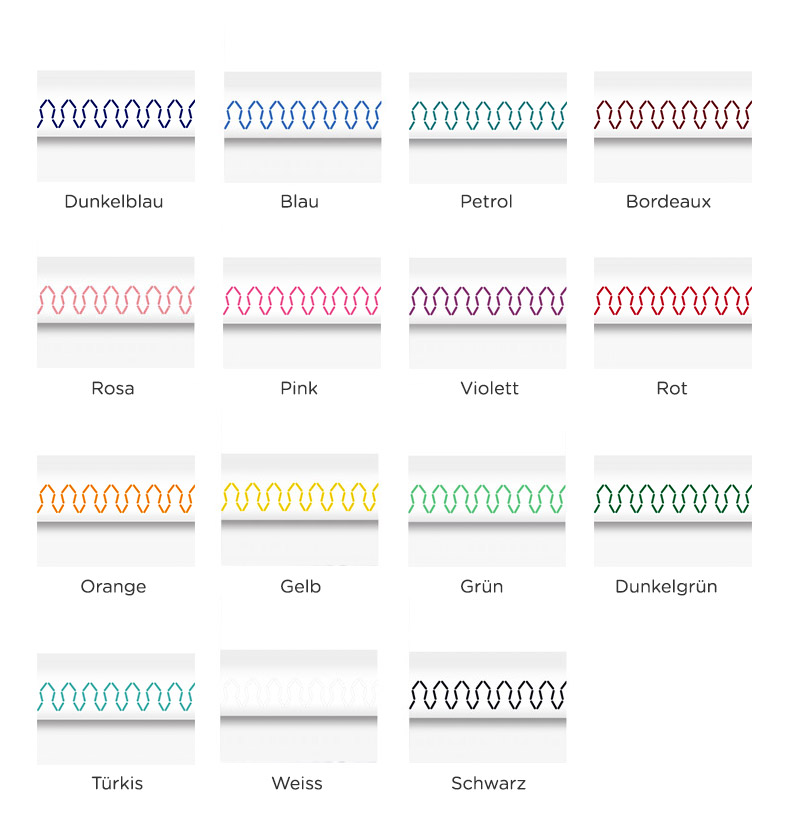 Dunkelblau

Blau

Petrol

Bordeaux

Rosa

Pink

Violett

Rot

Orange

Gelb

Grün

Dunkelgrün

Türkis

Weiss

Schwarz